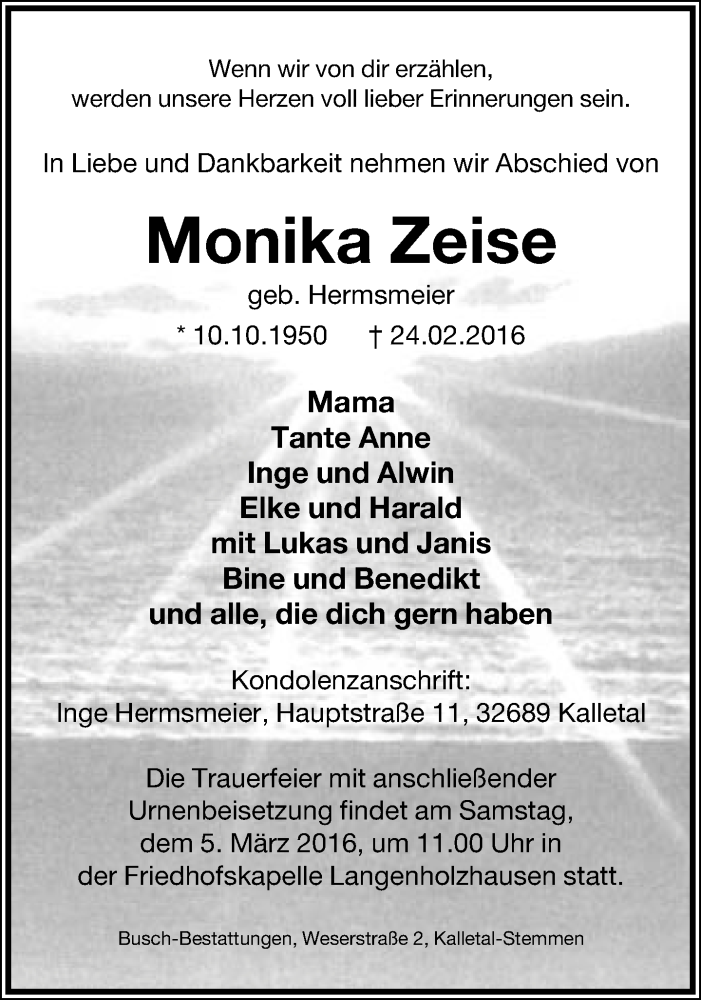 Wenn wir von dir erzählen,
werden unsere Herzen voll lieber Erinnerungen sein.

In Liebe und Dankbarkeit nehmen wir Abschied von

Monika Zeise

geb. Hermsmeier

* 10.10.1950 † 24.02.2016

Mama
Tante Anne
Inge und Alwin
Elke und Harald
mit Lukas und Janis
Bine und Benedikt
und alle, die dich gern haben

Kondolenzanschrift:
Inge Hermsmeier, Hauptstraße 11, 32689 Kalletal

Die Trauerfeier mit anschließender Urnenbeisetzung findet am Samstag, dem 5. März 2016, um 11.00 Uhr in der Friedhofskapelle Langenholzhausen statt.

Busch-Bestattungen, Weserstraße 2, Kalletal-Stemmen